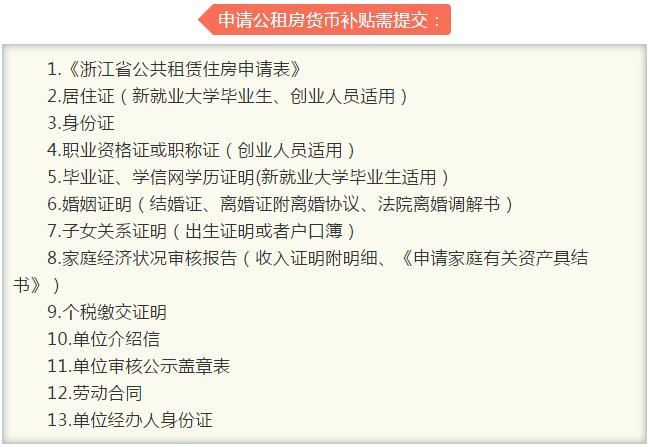 申请公租房货币补贴需提交：

1.《浙江省公共租赁住房申请表》
2.居住证（新就业大学毕业生、创业人员适用）
3.身份证
4.职业资格证或职称证（创业人员适用）
5.毕业证、学信网学历证明(新就业大学毕业生适用）
6.婚姻证明（结婚证、离婚证附离婚协议、法院离婚调解书）
7.子女关系证明（出生证明或者户口簿）
8.家庭经济状况审核报告（收入证明附明细、《申请家庭有关资产具结书》）
9.个税缴交证明
10.单位介绍信
11.单位审核公示盖章表
12.劳动合同
13.单位经办人身份证